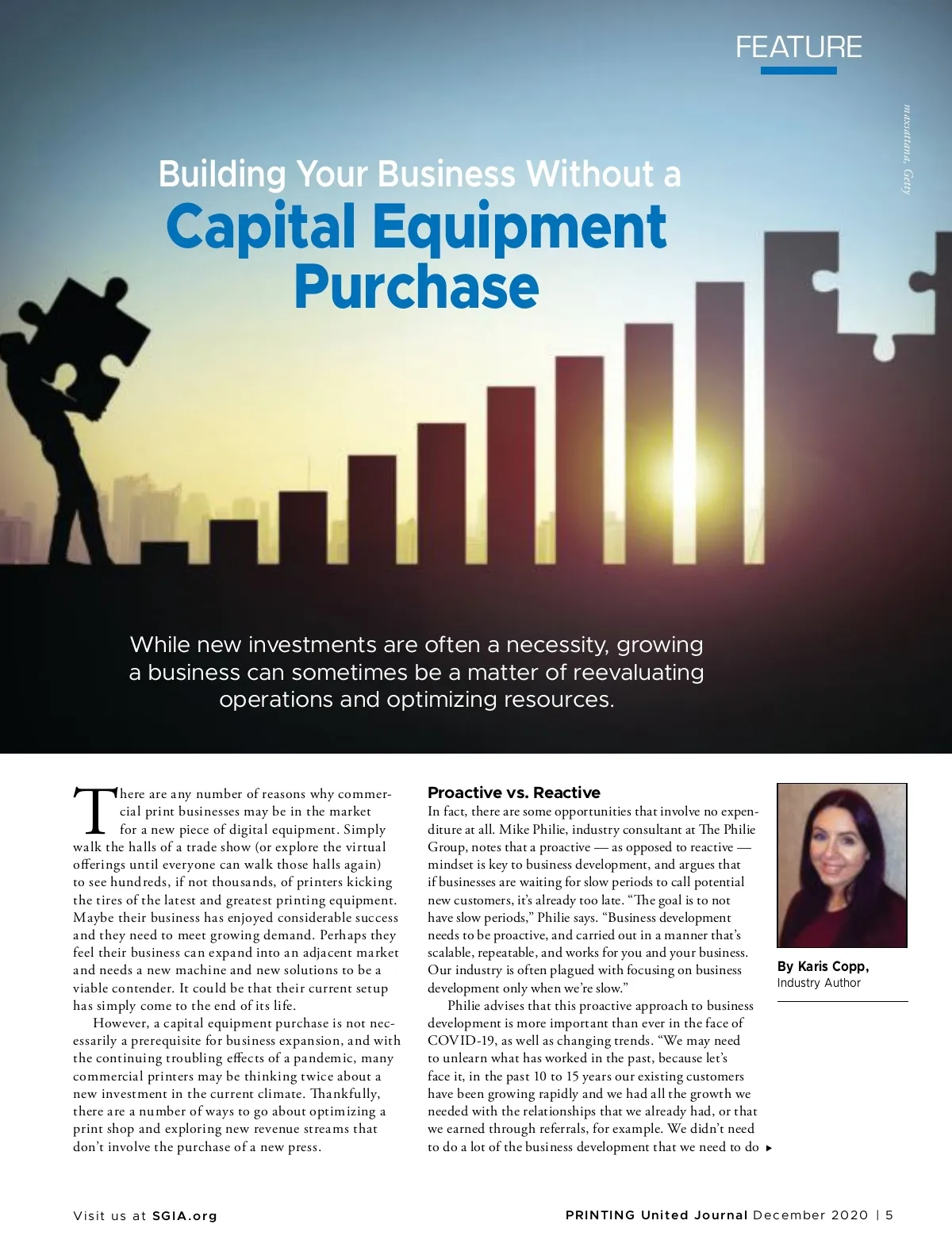 FEATURE

maxsattana, Getty

Building Your Business Without a
Capital Equipment Purchase

While new investments are often a necessity, growing a business can sometimes be a matter of reevaluating operations and optimizing resources.

There are any number of reasons why commercial print businesses may be in the market for a new piece of digital equipment. Simply walk the halls of a trade show (or explore the virtual offerings until everyone can walk those halls again) to see hundreds, if not thousands, of printers kicking the tires of the latest and greatest printing equipment. Maybe their business has enjoyed considerable success and they need to meet growing demand. Perhaps they feel their business can expand into an adjacent market and needs a new machine and new solutions to be a viable contender. It could be that their current setup has simply come to the end of its life.

However, a capital equipment purchase is not necessarily a prerequisite for business expansion, and with the continuing troubling effects of a pandemic, many commercial printers may be thinking twice about a new investment in the current climate. Thankfully, there are a number of ways to go about optimizing a print shop and exploring new revenue streams that don't involve the purchase of a new press.

Proactive vs. Reactive
In fact, there are some opportunities that involve no expenditure at all. Mike Philie, industry consultant at The Philie Group, notes that a proactive — as opposed to reactive — mindset is key to business development, and argues that if businesses are waiting for slow periods to call potential new customers, it's already too late. "The goal is to not have slow periods," Philie says. "Business development needs to be proactive, and carried out in a manner that's scalable, repeatable, and works for you and your business. Our industry is often plagued with focusing on business development only when we're slow."

Philie advises that this proactive approach to business development is more important than ever in the face of COVID-19, as well as changing trends. "We may need to unlearn what has worked in the past, because let's face it, in the past 10 to 15 years our existing customers have been growing rapidly and we had all the growth we needed with the relationships that we already had, or that we earned through referrals, for example. We didn't need to do a lot of the business development that we need to do ▸

By Karis Copp,
Industry Author

Visit us at SGIA.org

PRINTING United Journal December 2020 | 5